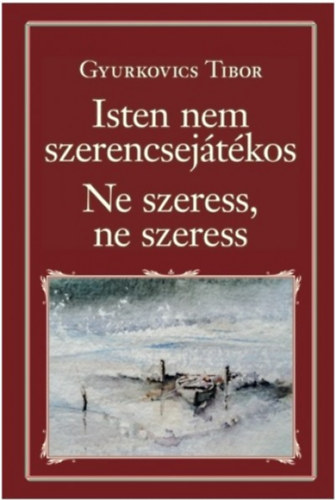 Gyurkovics Tibor

Isten nem szerencsejátékos

Ne szeress, ne szeress